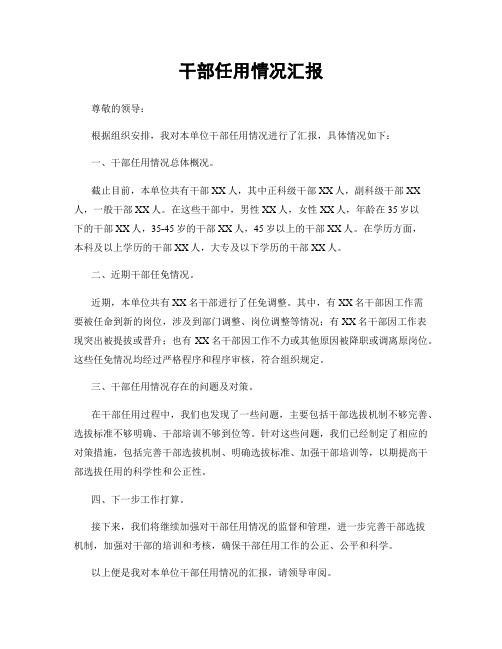 干部任用情况汇报

尊敬的领导：

根据组织安排，我对本单位干部任用情况进行了汇报，具体情况如下：

一、干部任用情况总体概况。

截止目前，本单位共有干部XX人，其中正科级干部XX人，副科级干部XX人，一般干部XX人。在这些干部中，男性XX人，女性XX人，年龄在35岁以下的干部XX人，35-45岁的干部XX人，45岁以上的干部XX人。在学历方面，本科及以上学历的干部XX人，大专及以下学历的干部XX人。

二、近期干部任免情况。

近期，本单位共有XX名干部进行了任免调整。其中，有XX名干部因工作需要被任命到新的岗位，涉及到部门调整、岗位调整等情况；有XX名干部因工作表现突出被提拔或晋升；也有XX名干部因工作不力或其他原因被降职或调离原岗位。这些任免情况均经过严格程序和程序审核，符合组织规定。

三、干部任用情况存在的问题及对策。

在干部任用过程中，我们也发现了一些问题，主要包括干部选拔机制不够完善、选拔标准不够明确、干部培训不够到位等。针对这些问题，我们已经制定了相应的对策措施，包括完善干部选拔机制、明确选拔标准、加强干部培训等，以期提高干部选拔任用的科学性和公正性。

四、下一步工作打算。

接下来，我们将继续加强对干部任用情况的监督和管理，进一步完善干部选拔机制，加强对干部的培训和考核，确保干部任用工作的公正、公平和科学。

以上便是我对本单位干部任用情况的汇报，请领导审阅。